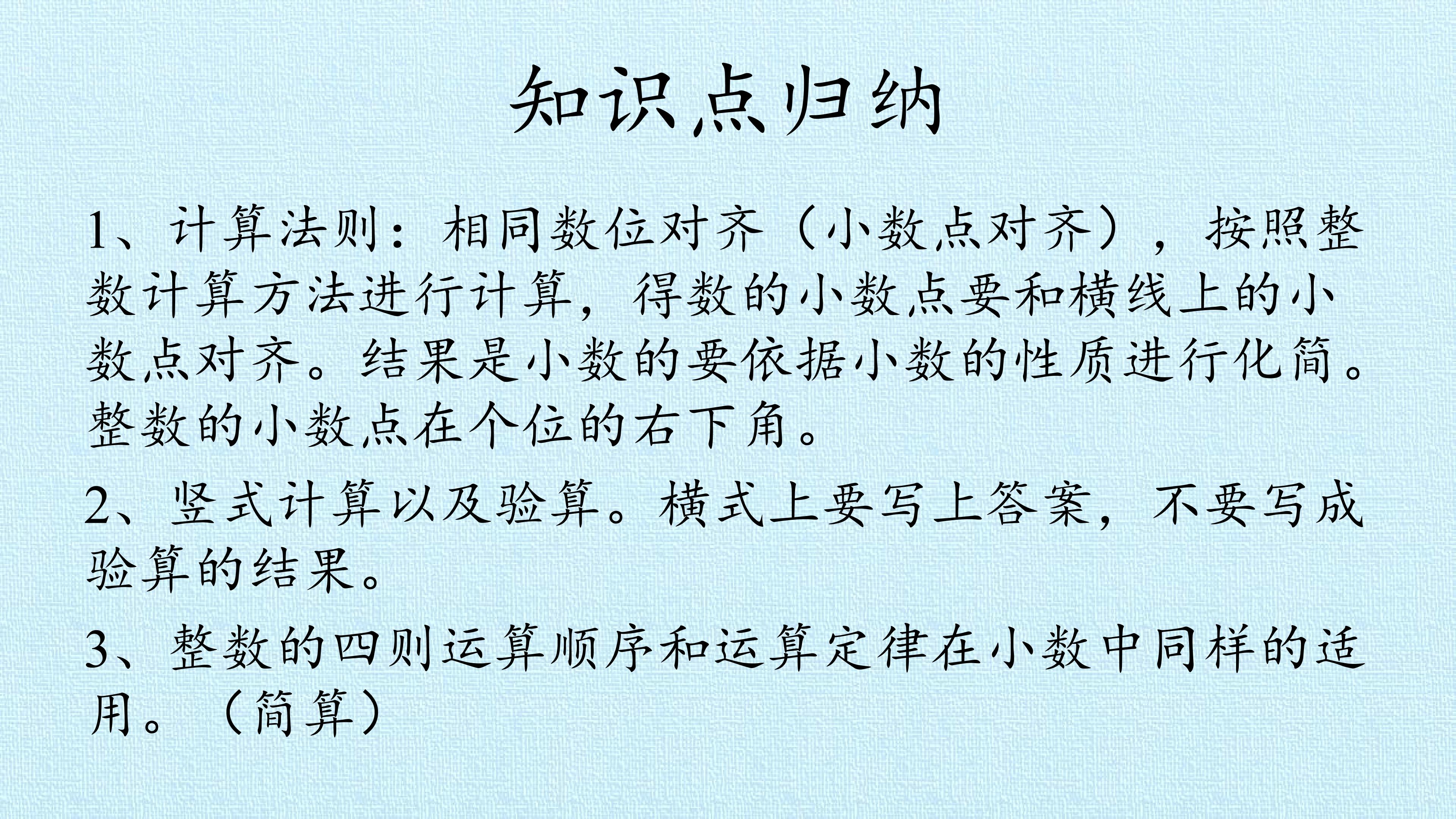 知识点归纳

1、计算法则：相同数位对齐（小数点对齐），按照整数计算方法进行计算，得数的小数点要和横线上的小数点对齐。结果是小数的要依据小数的性质进行化简。整数的小数点在个位的右下角。

2、竖式计算以及验算。横式上要写上答案，不要写成验算的结果。

3、整数的四则运算顺序和运算定律在小数中同样的适用。（简算）